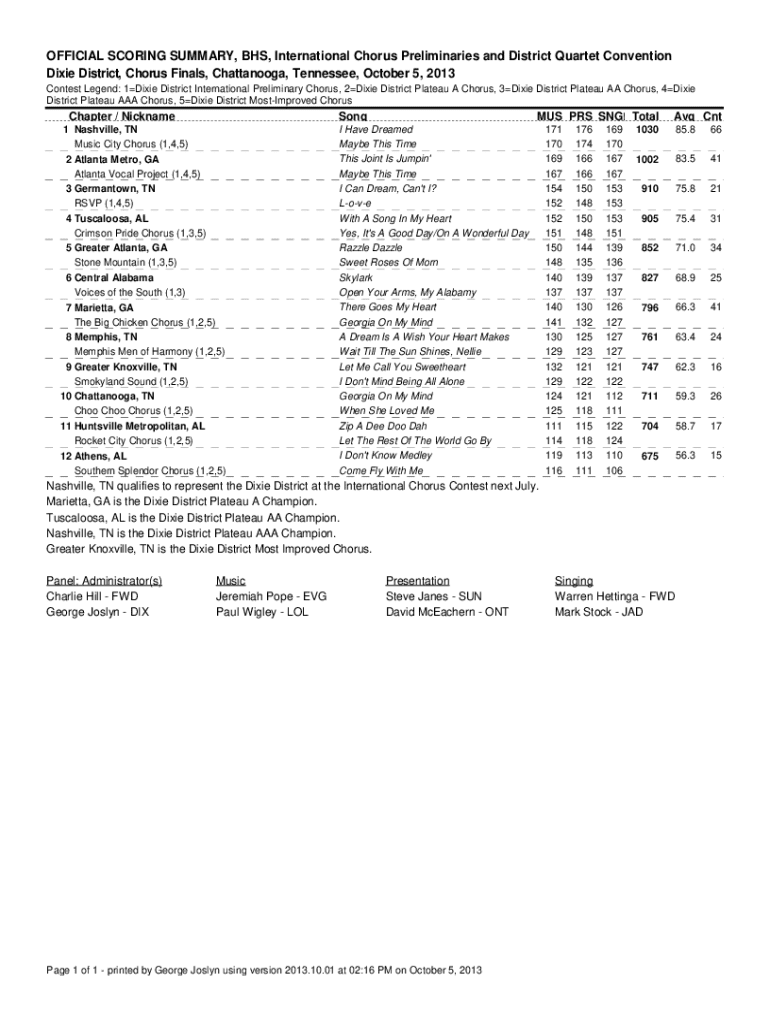 OFFICIAL SCORING SUMMARY, BHS, International Chorus Preliminaries and District Quartet Convention
Dixie District, Chorus Finals, Chattanooga, Tennessee, October 5, 2013

Contest Legend: 1=Dixie District International Preliminary Chorus, 2=Dixie District Plateau A Chorus, 3=Dixie District Plateau AA Chorus, 4=Dixie District Plateau AAA Chorus, 5=Dixie District Most-Improved Chorus

| Chapter / Nickname | Song | MUS | PRS | SNG | Total | Avg | Cnt |
|---|---|---|---|---|---|---|---|
| 1 Nashville, TN | I Have Dreamed | 171 | 176 | 169 | 1030 | 85.8 | 66 |
| Music City Chorus (1,4,5) | Maybe This Time | 170 | 174 | 170 | | | |
| 2 Atlanta Metro, GA | This Joint Is Jumpin' | 169 | 166 | 167 | 1002 | 83.5 | 41 |
| Atlanta Vocal Project (1,4,5) | Maybe This Time | 167 | 166 | 167 | | | |
| 3 Germantown, TN | I Can Dream, Can't I? | 154 | 150 | 153 | 910 | 75.8 | 21 |
| RSVP (1,4,5) | L-o-v-e | 152 | 148 | 153 | | | |
| 4 Tuscaloosa, AL | With A Song In My Heart | 152 | 150 | 153 | 905 | 75.4 | 31 |
| Crimson Pride Chorus (1,3,5) | Yes, It's A Good Day/On A Wonderful Day | 151 | 148 | 151 | | | |
| 5 Greater Atlanta, GA | Razzle Dazzle | 150 | 144 | 139 | 852 | 71.0 | 34 |
| Stone Mountain (1,3,5) | Sweet Roses Of Morn | 148 | 135 | 136 | | | |
| 6 Central Alabama | Skylark | 140 | 139 | 137 | 827 | 68.9 | 25 |
| Voices of the South (1,3) | Open Your Arms, My Alabamy | 137 | 137 | 137 | | | |
| 7 Marietta, GA | There Goes My Heart | 140 | 130 | 126 | 796 | 66.3 | 41 |
| The Big Chicken Chorus (1,2,5) | Georgia On My Mind | 141 | 132 | 127 | | | |
| 8 Memphis, TN | A Dream Is A Wish Your Heart Makes | 130 | 125 | 127 | 761 | 63.4 | 24 |
| Memphis Men of Harmony (1,2,5) | Wait Till The Sun Shines, Nellie | 129 | 123 | 127 | | | |
| 9 Greater Knoxville, TN | Let Me Call You Sweetheart | 132 | 121 | 121 | 747 | 62.3 | 16 |
| Smokyland Sound (1,2,5) | I Don't Mind Being All Alone | 129 | 122 | 122 | | | |
| 10 Chattanooga, TN | Georgia On My Mind | 124 | 121 | 112 | 711 | 59.3 | 26 |
| Choo Choo Chorus (1,2,5) | When She Loved Me | 125 | 118 | 111 | | | |
| 11 Huntsville Metropolitan, AL | Zip A Dee Doo Dah | 111 | 115 | 122 | 704 | 58.7 | 17 |
| Rocket City Chorus (1,2,5) | Let The Rest Of The World Go By | 114 | 118 | 124 | | | |
| 12 Athens, AL | I Don't Know Medley | 119 | 113 | 110 | 675 | 56.3 | 15 |
| Southern Splendor Chorus (1,2,5) | Come Fly With Me | 116 | 111 | 106 | | | |

Nashville, TN qualifies to represent the Dixie District at the International Chorus Contest next July.
Marietta, GA is the Dixie District Plateau A Champion.
Tuscaloosa, AL is the Dixie District Plateau AA Champion.
Nashville, TN is the Dixie District Plateau AAA Champion.
Greater Knoxville, TN is the Dixie District Most Improved Chorus.

Panel: Administrator(s)
Charlie Hill - FWD
George Joslyn - DIX

Music
Jeremiah Pope - EVG
Paul Wigley - LOL

Presentation
Steve Janes - SUN
David McEachern - ONT

Singing
Warren Hettinga - FWD
Mark Stock - JAD

Page 1 of 1 - printed by George Joslyn using version 2013.10.01 at 02:16 PM on October 5, 2013